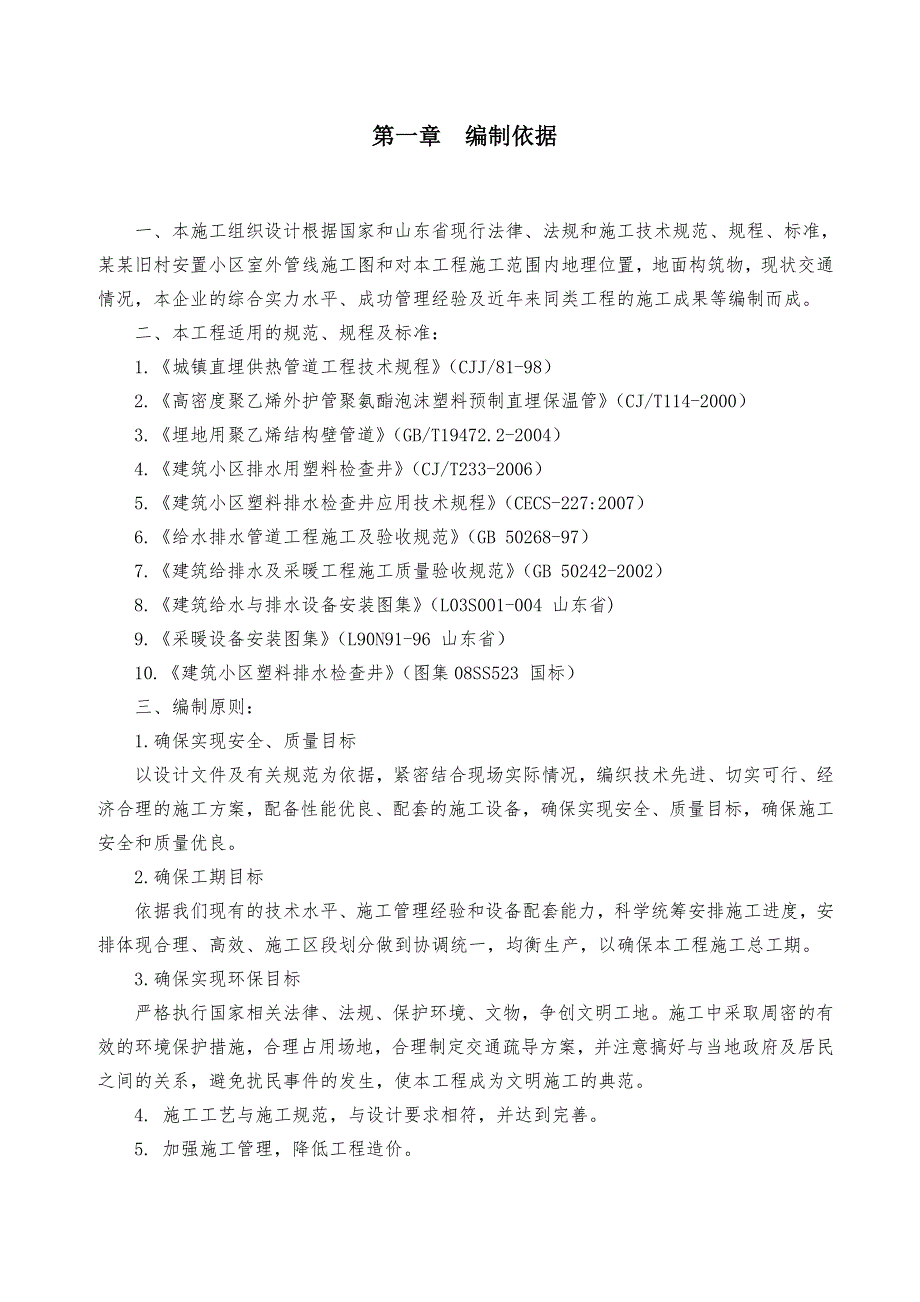 第一章 编制依据

一、本施工组织设计根据国家和山东省现行法律、法规和施工技术规范、规程、标准，某某旧村安置小区室外管线施工图和对本工程施工范围内地理位置，地面构筑物，现状交通情况，本企业的综合实力水平、成功管理经验及近年来同类工程的施工成果等编制而成。

二、本工程适用的规范、规程及标准：

1.《城镇直埋供热管道工程技术规程》（CJJ/81-98）

2.《高密度聚乙烯外护管聚氨酯泡沫塑料预制直埋保温管》（CJ/T114-2000）

3.《埋地用聚乙烯结构壁管道》（GB/T19472.2-2004）

4.《建筑小区排水用塑料检查井》（CJ/T233-2006）

5.《建筑小区塑料排水检查井应用技术规程》（CECS-227:2007）

6.《给水排水管道工程施工及验收规范》（GB 50268-97）

7.《建筑给排水及采暖工程施工质量验收规范》（GB 50242-2002）

8.《建筑给水与排水设备安装图集》（L03S001-004 山东省）

9.《采暖设备安装图集》（L90N91-96 山东省）

10.《建筑小区塑料排水检查井》（图集 08SS523 国标）

三、编制原则：

1.确保实现安全、质量目标

以设计文件及有关规范为依据，紧密结合现场实际情况，编织技术先进、切实可行、经济合理的施工方案，配备性能优良、配套的施工设备，确保实现安全、质量目标，确保施工安全和质量优良。

2.确保工期目标

依据我们现有的技术水平、施工管理经验和设备配套能力，科学统筹安排施工进度，安排体现合理、高效、施工区段划分做到协调统一，均衡生产，以确保本工程施工总工期。

3.确保实现环保目标

严格执行国家相关法律、法规、保护环境、文物，争创文明工地。施工中采取周密的有效的环境保护措施，合理占用场地，合理制定交通疏导方案，并注意搞好与当地政府及居民之间的关系，避免扰民事件的发生，使本工程成为文明施工的典范。

4. 施工工艺与施工规范，与设计要求相符，并达到完善。

5. 加强施工管理，降低工程造价。